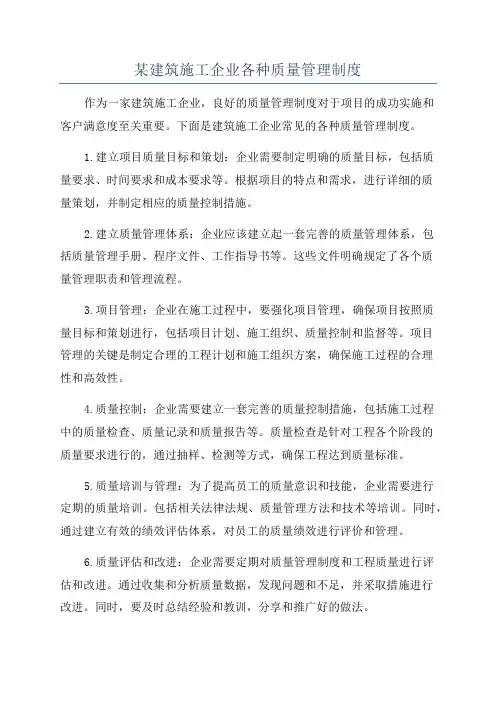 某建筑施工企业各种质量管理制度

作为一家建筑施工企业，良好的质量管理制度对于项目的成功实施和客户满意度至关重要。下面是建筑施工企业常见的各种质量管理制度。

1.建立项目质量目标和策划：企业需要制定明确的质量目标，包括质量要求、时间要求和成本要求等。根据项目的特点和需求，进行详细的质量策划，并制定相应的质量控制措施。

2.建立质量管理体系：企业应该建立起一套完善的质量管理体系，包括质量管理手册、程序文件、工作指导书等。这些文件明确规定了各个质量管理职责和管理流程。

3.项目管理：企业在施工过程中，要强化项目管理，确保项目按照质量目标和策划进行，包括项目计划、施工组织、质量控制和监督等。项目管理的关键是制定合理的工程计划和施工组织方案，确保施工过程的合理性和高效性。

4.质量控制：企业需要建立一套完善的质量控制措施，包括施工过程中的质量检查、质量记录和质量报告等。质量检查是针对工程各个阶段的质量要求进行的，通过抽样、检测等方式，确保工程达到质量标准。

5.质量培训与管理：为了提高员工的质量意识和技能，企业需要进行定期的质量培训。包括相关法律法规、质量管理方法和技术等培训。同时，通过建立有效的绩效评估体系，对员工的质量绩效进行评价和管理。

6.质量评估和改进：企业需要定期对质量管理制度和工程质量进行评估和改进。通过收集和分析质量数据，发现问题和不足，并采取措施进行改进。同时，要及时总结经验和教训，分享和推广好的做法。